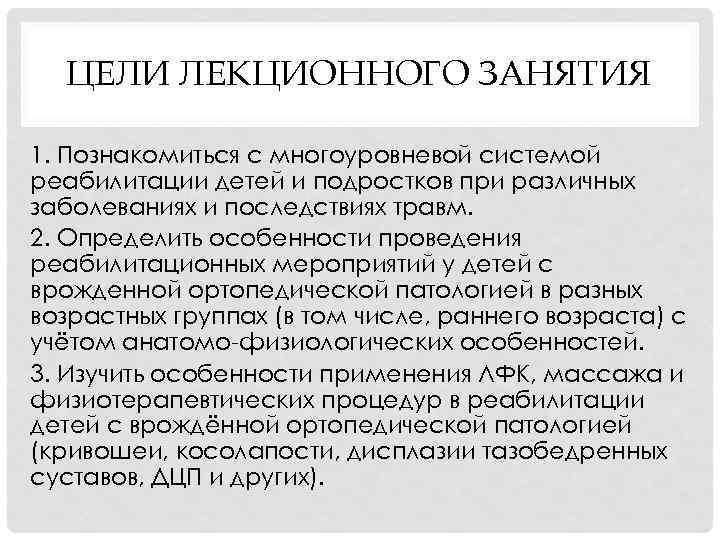 ЦЕЛИ ЛЕКЦИОННОГО ЗАНЯТИЯ

1. Познакомиться с многоуровневой системой реабилитации детей и подростков при различных заболеваниях и последствиях травм.

2. Определить особенности проведения реабилитационных мероприятий у детей с врожденной ортопедической патологией в разных возрастных группах (в том числе, раннего возраста) с учётом анатомо-физиологических особенностей.

3. Изучить особенности применения ЛФК, массажа и физиотерапевтических процедур в реабилитации детей с врождённой ортопедической патологией (кривошеи, косолапости, дисплазии тазобедренных суставов, ДЦП и других).